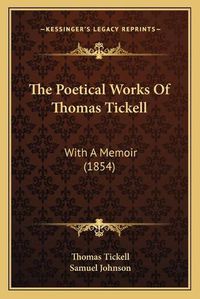 —KESSINGER'S LEGACY REPRINTS—

The Poetical Works Of Thomas Tickell

With A Memoir (1854)

Thomas Tickell
Samuel Johnson